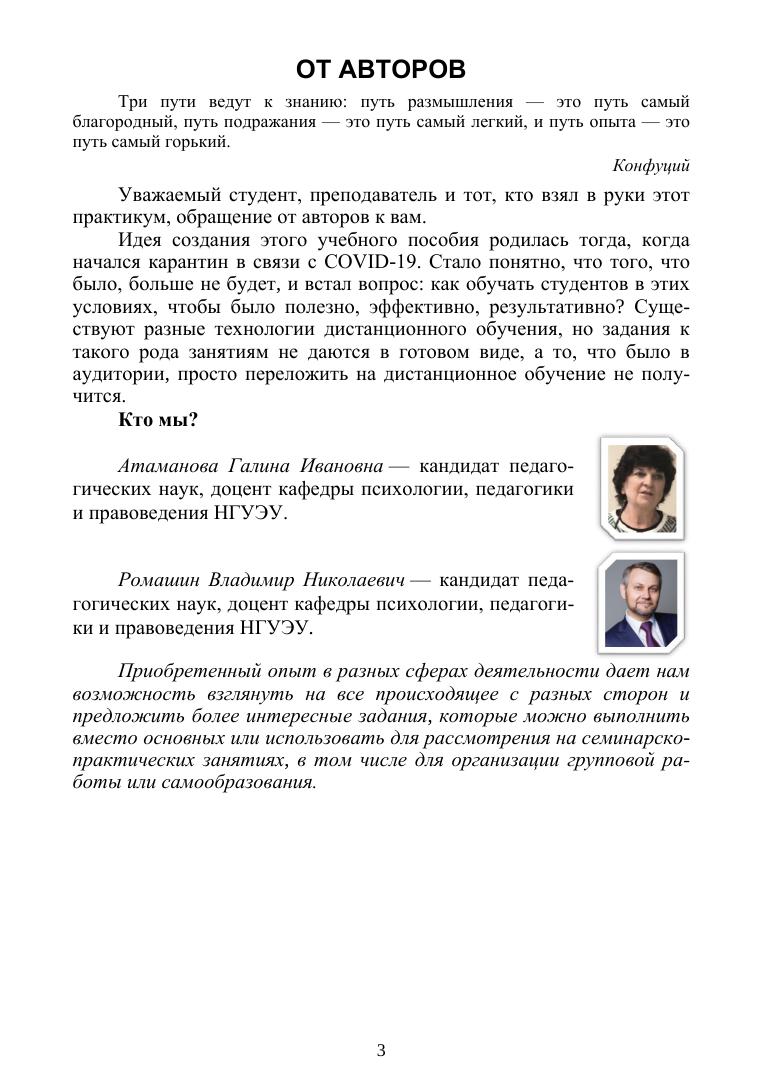 ОТ АВТОРОВ

Три пути ведут к знанию: путь размышления — это путь самый благородный, путь подражания — это путь самый легкий, и путь опыта — это путь самый горький.

Конфуций

Уважаемый студент, преподаватель и тот, кто взял в руки этот практикум, обращение от авторов к вам.

Идея создания этого учебного пособия родилась тогда, когда начался карантин в связи с COVID-19. Стало понятно, что того, что было, больше не будет, и встал вопрос: как обучать студентов в этих условиях, чтобы было полезно, эффективно, результативно? Существуют разные технологии дистанционного обучения, но задания к такого рода занятиям не даются в готовом виде, а то, что было в аудитории, просто переложить на дистанционное обучение не получится.

Кто мы?

Атаманова Галина Ивановна — кандидат педагогических наук, доцент кафедры психологии, педагогики и правоведения НГУЭУ.

Ромашин Владимир Николаевич — кандидат педагогических наук, доцент кафедры психологии, педагогики и правоведения НГУЭУ.

Приобретенный опыт в разных сферах деятельности дает нам возможность взглянуть на все происходящее с разных сторон и предложить более интересные задания, которые можно выполнить вместо основных или использовать для рассмотрения на семинарско-практических занятиях, в том числе для организации групповой работы или самообразования.

3